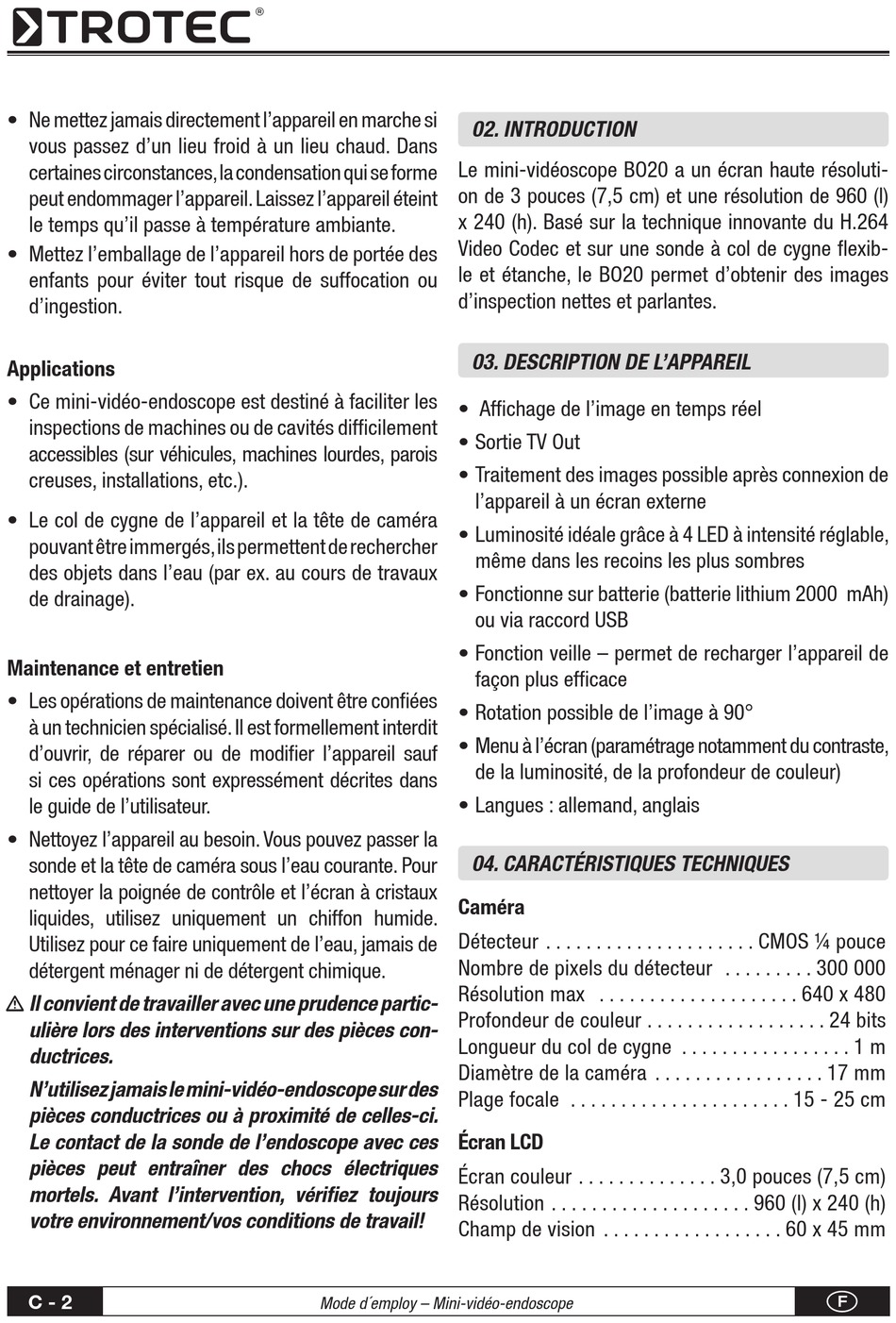 TROTEC®

• Ne mettez jamais directement l'appareil en marche si vous passez d'un lieu froid à un lieu chaud. Dans certaines circonstances, la condensation qui se forme peut endommager l'appareil. Laissez l'appareil éteint le temps qu'il passe à température ambiante.
• Mettez l'emballage de l'appareil hors de portée des enfants pour éviter tout risque de suffocation ou d'ingestion.

Applications
• Ce mini-vidéo-endoscope est destiné à faciliter les inspections de machines ou de cavités difficilement accessibles (sur véhicules, machines lourdes, parois creuses, installations, etc.).
• Le col de cygne de l'appareil et la tête de caméra pouvant être immergés, ils permettent de rechercher des objets dans l'eau (par ex. au cours de travaux de drainage).

Maintenance et entretien
• Les opérations de maintenance doivent être confiées à un technicien spécialisé. Il est formellement interdit d'ouvrir, de réparer ou de modifier l'appareil sauf si ces opérations sont expressément décrites dans le guide de l'utilisateur.
• Nettoyez l'appareil au besoin. Vous pouvez passer la sonde et la tête de caméra sous l'eau courante. Pour nettoyer la poignée de contrôle et l'écran à cristaux liquides, utilisez uniquement un chiffon humide. Utilisez pour ce faire uniquement de l'eau, jamais de détergent ménager ni de détergent chimique.

⚠ Il convient de travailler avec une prudence particulière lors des interventions sur des pièces conductrices.
N'utilisez jamais le mini-vidéo-endoscope sur des pièces conductrices ou à proximité de celles-ci. Le contact de la sonde de l'endoscope avec ces pièces peut entraîner des chocs électriques mortels. Avant l'intervention, vérifiez toujours votre environnement/vos conditions de travail!

02. INTRODUCTION
Le mini-vidéoscope BO20 a un écran haute résolution de 3 pouces (7,5 cm) et une résolution de 960 (l) x 240 (h). Basé sur la technique innovante du H.264 Video Codec et sur une sonde à col de cygne flexible et étanche, le BO20 permet d'obtenir des images d'inspection nettes et parlantes.

03. DESCRIPTION DE L'APPAREIL
• Affichage de l'image en temps réel
• Sortie TV Out
• Traitement des images possible après connexion de l'appareil à un écran externe
• Luminosité idéale grâce à 4 LED à intensité réglable, même dans les recoins les plus sombres
• Fonctionne sur batterie (batterie lithium 2000 mAh) ou via raccord USB
• Fonction veille – permet de recharger l'appareil de façon plus efficace
• Rotation possible de l'image à 90°
• Menu à l'écran (paramétrage notamment du contraste, de la luminosité, de la profondeur de couleur)
• Langues : allemand, anglais

04. CARACTÉRISTIQUES TECHNIQUES
Caméra
Détecteur . . . . . . . . . . . . . . . . . . . . . CMOS ¼ pouce
Nombre de pixels du détecteur . . . . . . . . . 300 000
Résolution max . . . . . . . . . . . . . . . . . . . . 640 x 480
Profondeur de couleur . . . . . . . . . . . . . . . . . . 24 bits
Longueur du col de cygne . . . . . . . . . . . . . . . . . 1 m
Diamètre de la caméra . . . . . . . . . . . . . . . . . 17 mm
Plage focale . . . . . . . . . . . . . . . . . . . . . . 15 - 25 cm

Écran LCD
Écran couleur . . . . . . . . . . . . . . 3,0 pouces (7,5 cm)
Résolution . . . . . . . . . . . . . . . . . . . . 960 (l) x 240 (h)
Champ de vision . . . . . . . . . . . . . . . . . . 60 x 45 mm

C - 2 Mode d´employ – Mini-vidéo-endoscope F